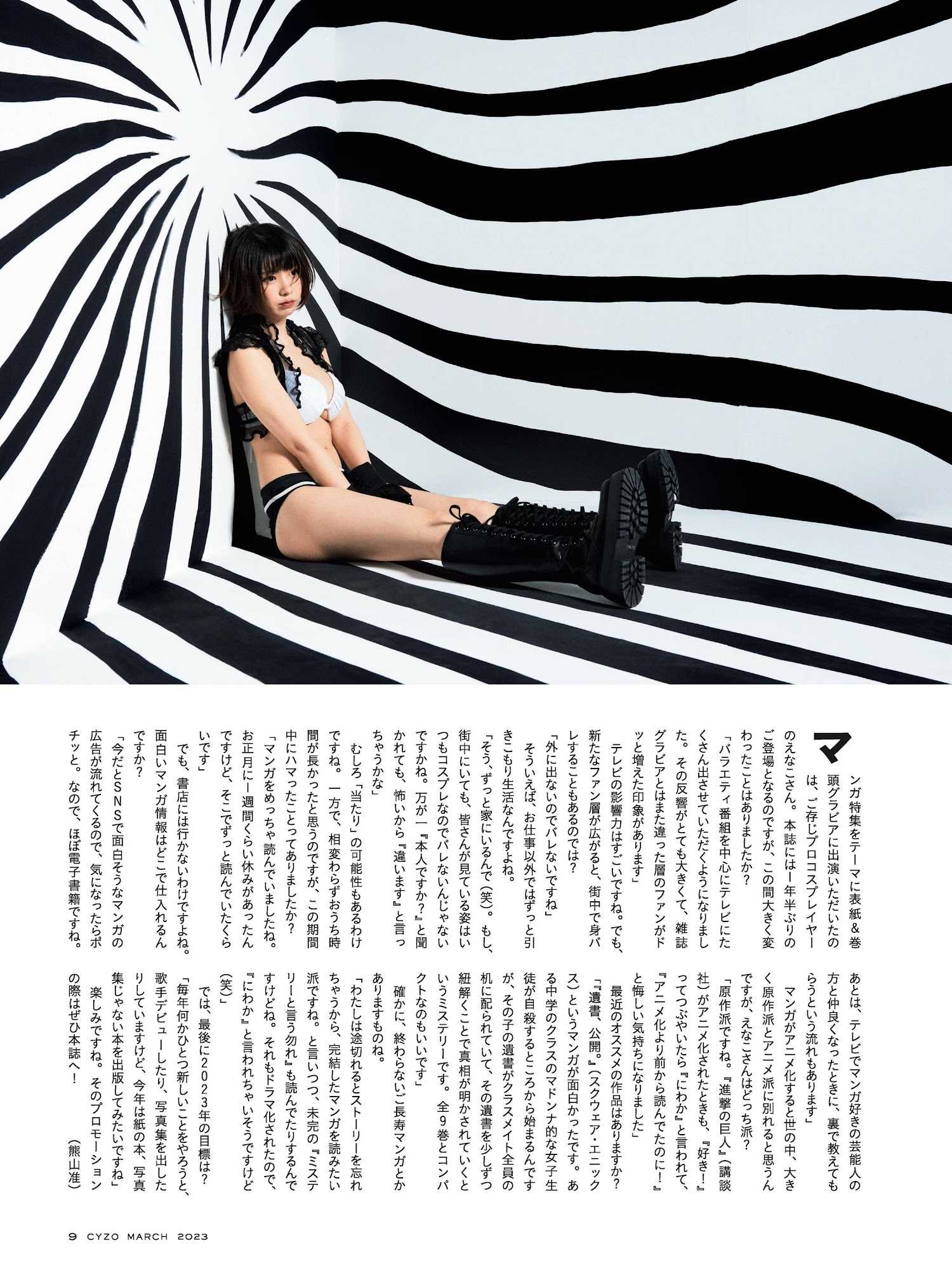 マンガ特集をテーマに表紙＆巻頭グラビアに出演いただいたのは、ご存じプロコスプレイヤーのえなこさん。本誌には1年半ぶりのご登場となるのですが、この間大きく変わったことはありましたか？

「バラエティ番組を中心にテレビにたくさん出させていただくようになりました。その反響がとても大きくて、雑誌グラビアとはまた違った層のファンがドッと増えた印象があります」

テレビの影響力はすごいですね。でも、新たなファン層が広がると、街中で身バレすることもあるのでは？

「外に出ないのでバレないですね」

そういえば、お仕事以外ではずっと引きこもり生活なんですよね。

「そう、ずっと家にいるんで（笑）。もし、街中にいても、皆さんが見ている姿はいつもコスプレなのでバレないんじゃないですかね。万が一『本人ですか？』と聞かれても、怖いから『違います』と言っちゃうかな」

むしろ「当たり」の可能性もあるわけですね。一方で、相変わらずおうち時間が長かったと思うのですが、この期間中にハマったことってありましたか？

「マンガをめっちゃ読んでいましたね。お正月に1週間くらい休みがあったんですけど、そこでずっと読んでいたくらいです」

でも、書店には行かないわけですよね。面白いマンガ情報はどこで仕入れるんですか？

「今だとSNSで面白そうなマンガの広告が流れてくるので、気になったらポチッと。なので、ほぼ電子書籍ですね。あとは、テレビでマンガ好きの芸能人の方と仲良くなったときに、裏で教えてもらうという流れもあります」

マンガがアニメ化すると世の中、大きく原作派とアニメ派に別れると思うんですが、えなこさんはどっち派？

「原作派ですね。『進撃の巨人』（講談社）がアニメ化されたときも、『好き！』ってつぶやいたら『にわか』と言われて、『アニメ化より前から読んでたのに！』と悔しい気持ちになりました」

最近のオススメの作品はありますか？

「『遺書、公開。』（スクウェア・エニックス）というマンガが面白かったです。ある中学のクラスのマドンナ的な女子生徒が自殺するところから始まるんですが、その子の遺書がクラスメイト全員の机に配られていて、その遺書を少しずつ紐解くことで真相が明かされていくというミステリーです。全9巻とコンパクトなのもいいです」

確かに、終わらないご長寿マンガとかありますものね。

「わたしは途切れるとストーリーを忘れちゃうから、完結したマンガを読みたい派ですね。と言いつつ、未完の『ミステリーと言う勿れ』も読んでたりするんですけどね。それもドラマ化されたので、『にわか』と言われちゃいそうですけど（笑）」

では、最後に2023年の目標は？

「毎年何かひとつ新しいことをやろうと、歌手デビューしたり、写真集を出したりしていますけど、今年は紙の本、写真集じゃない本を出版してみたいですね」

楽しみですね。そのプロモーションの際はぜひ本誌へ！　（熊山准）

9 CYZO MARCH 2023